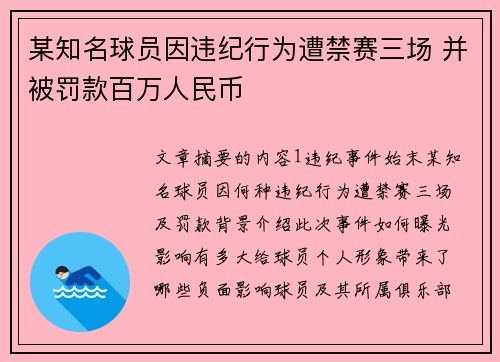 某知名球员因违纪行为遭禁赛三场 并被罚款百万人民币

文章摘要的内容1违纪事件始末某知名球员因何种违纪行为遭禁赛三场及罚款背景介绍此次事件如何曝光影响有多大给球员个人形象带来了哪些负面影响球员及其所属俱乐部